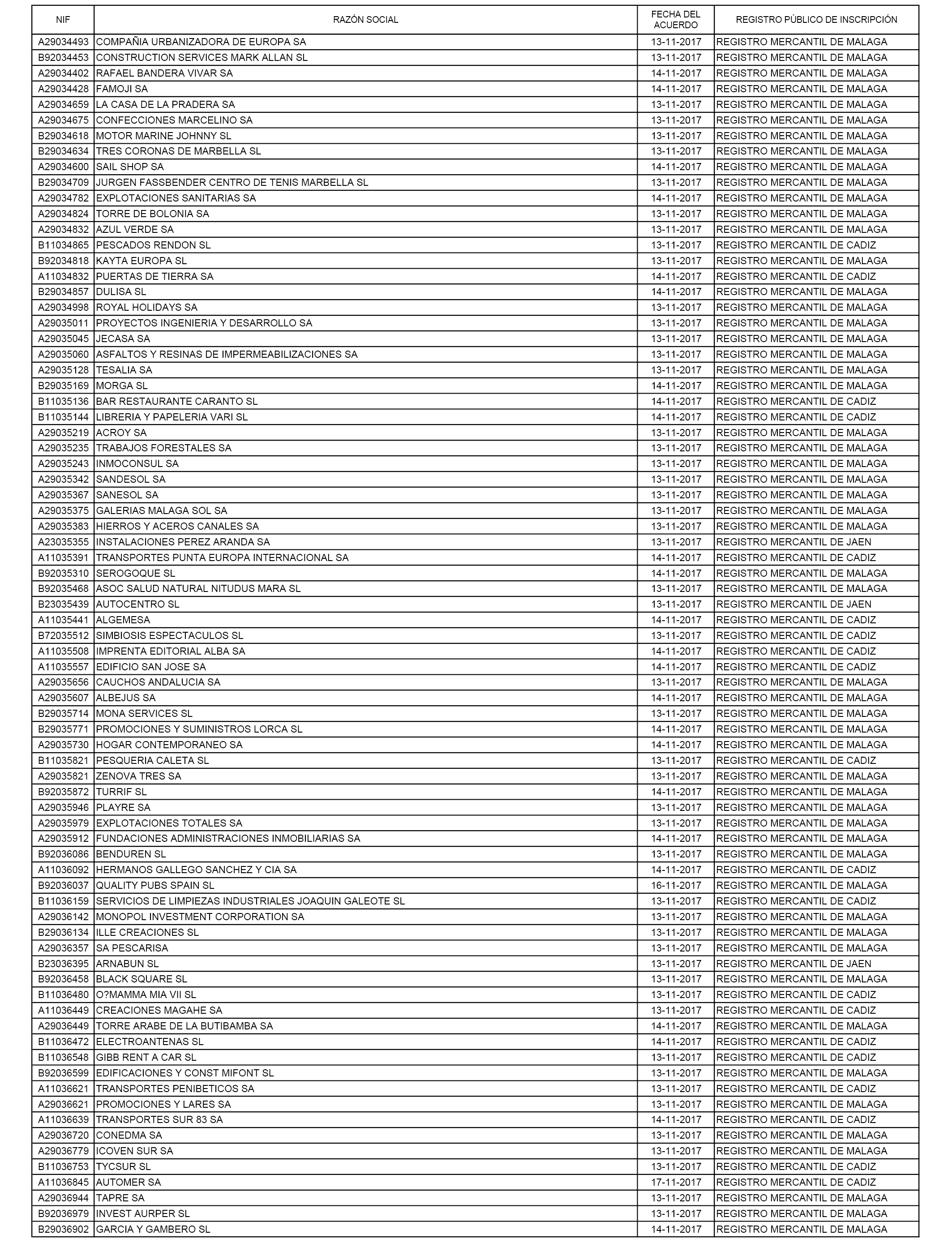 | NIF | RAZÓN SOCIAL | FECHA DEL ACUERDO | REGISTRO PÚBLICO DE INSCRIPCIÓN |
|---|---|---|---|
| A29034493 | COMPAÑIA URBANIZADORA DE EUROPA SA | 13-11-2017 | REGISTRO MERCANTIL DE MALAGA |
| B92034453 | CONSTRUCTION SERVICES MARK ALLAN SL | 13-11-2017 | REGISTRO MERCANTIL DE MALAGA |
| A29034402 | RAFAEL BANDERA VIVAR SA | 14-11-2017 | REGISTRO MERCANTIL DE MALAGA |
| A29034428 | FAMOJI SA | 14-11-2017 | REGISTRO MERCANTIL DE MALAGA |
| A29034659 | LA CASA DE LA PRADERA SA | 13-11-2017 | REGISTRO MERCANTIL DE MALAGA |
| A29034675 | CONFECCIONES MARCELINO SA | 13-11-2017 | REGISTRO MERCANTIL DE MALAGA |
| B29034618 | MOTOR MARINE JOHNNY SL | 13-11-2017 | REGISTRO MERCANTIL DE MALAGA |
| B29034634 | TRES CORONAS DE MARBELLA SL | 13-11-2017 | REGISTRO MERCANTIL DE MALAGA |
| A29034600 | SAIL SHOP SA | 14-11-2017 | REGISTRO MERCANTIL DE MALAGA |
| B29034709 | JURGEN FASSBENDER CENTRO DE TENIS MARBELLA SL | 13-11-2017 | REGISTRO MERCANTIL DE MALAGA |
| A29034782 | EXPLOTACIONES SANITARIAS SA | 14-11-2017 | REGISTRO MERCANTIL DE MALAGA |
| A29034824 | TORRE DE BOLONIA SA | 13-11-2017 | REGISTRO MERCANTIL DE MALAGA |
| A29034832 | AZUL VERDE SA | 13-11-2017 | REGISTRO MERCANTIL DE MALAGA |
| B11034865 | PESCADOS RENDON SL | 13-11-2017 | REGISTRO MERCANTIL DE CADIZ |
| B92034818 | KAYTA EUROPA SL | 13-11-2017 | REGISTRO MERCANTIL DE MALAGA |
| A11034832 | PUERTAS DE TIERRA SA | 14-11-2017 | REGISTRO MERCANTIL DE CADIZ |
| B29034857 | DULISA SL | 14-11-2017 | REGISTRO MERCANTIL DE MALAGA |
| A29034998 | ROYAL HOLIDAYS SA | 13-11-2017 | REGISTRO MERCANTIL DE MALAGA |
| A29035011 | PROYECTOS INGENIERIA Y DESARROLLO SA | 13-11-2017 | REGISTRO MERCANTIL DE MALAGA |
| A29035045 | JECASA SA | 13-11-2017 | REGISTRO MERCANTIL DE MALAGA |
| A29035060 | ASFALTOS Y RESINAS DE IMPERMEABILIZACIONES SA | 13-11-2017 | REGISTRO MERCANTIL DE MALAGA |
| A29035128 | TESALIA SA | 13-11-2017 | REGISTRO MERCANTIL DE MALAGA |
| B29035169 | MORGA SL | 14-11-2017 | REGISTRO MERCANTIL DE MALAGA |
| B11035136 | BAR RESTAURANTE CARANTO SL | 14-11-2017 | REGISTRO MERCANTIL DE CADIZ |
| B11035144 | LIBRERIA Y PAPELERIA VARI SL | 14-11-2017 | REGISTRO MERCANTIL DE CADIZ |
| A29035219 | ACROY SA | 13-11-2017 | REGISTRO MERCANTIL DE MALAGA |
| A29035235 | TRABAJOS FORESTALES SA | 13-11-2017 | REGISTRO MERCANTIL DE MALAGA |
| A29035243 | INMOCONSUL SA | 13-11-2017 | REGISTRO MERCANTIL DE MALAGA |
| A29035342 | SANDESOL SA | 13-11-2017 | REGISTRO MERCANTIL DE MALAGA |
| A29035367 | SANESOL SA | 13-11-2017 | REGISTRO MERCANTIL DE MALAGA |
| A29035375 | GALERIAS MALAGA SOL SA | 13-11-2017 | REGISTRO MERCANTIL DE MALAGA |
| A29035383 | HIERROS Y ACEROS CANALES SA | 13-11-2017 | REGISTRO MERCANTIL DE MALAGA |
| A23035355 | INSTALACIONES PEREZ ARANDA SA | 13-11-2017 | REGISTRO MERCANTIL DE JAEN |
| A11035391 | TRANSPORTES PUNTA EUROPA INTERNACIONAL SA | 14-11-2017 | REGISTRO MERCANTIL DE CADIZ |
| B92035310 | SEROGOQUE SL | 14-11-2017 | REGISTRO MERCANTIL DE MALAGA |
| B92035468 | ASOC SALUD NATURAL NITUDUS MARA SL | 13-11-2017 | REGISTRO MERCANTIL DE MALAGA |
| B23035439 | AUTOCENTRO SL | 13-11-2017 | REGISTRO MERCANTIL DE JAEN |
| A11035441 | ALGEMESA | 14-11-2017 | REGISTRO MERCANTIL DE CADIZ |
| B72035512 | SIMBIOSIS ESPECTACULOS SL | 13-11-2017 | REGISTRO MERCANTIL DE CADIZ |
| A11035508 | IMPRENTA EDITORIAL ALBA SA | 14-11-2017 | REGISTRO MERCANTIL DE CADIZ |
| A11035557 | EDIFICIO SAN JOSE SA | 14-11-2017 | REGISTRO MERCANTIL DE CADIZ |
| A29035656 | CAUCHOS ANDALUCIA SA | 13-11-2017 | REGISTRO MERCANTIL DE MALAGA |
| A29035607 | ALBEJUS SA | 14-11-2017 | REGISTRO MERCANTIL DE MALAGA |
| B29035714 | MONA SERVICES SL | 13-11-2017 | REGISTRO MERCANTIL DE MALAGA |
| B29035771 | PROMOCIONES Y SUMINISTROS LORCA SL | 14-11-2017 | REGISTRO MERCANTIL DE MALAGA |
| A29035730 | HOGAR CONTEMPORANEO SA | 14-11-2017 | REGISTRO MERCANTIL DE MALAGA |
| B11035821 | PESQUERIA CALETA SL | 13-11-2017 | REGISTRO MERCANTIL DE CADIZ |
| A29035821 | ZENOVA TRES SA | 13-11-2017 | REGISTRO MERCANTIL DE MALAGA |
| B92035872 | TURRIF SL | 14-11-2017 | REGISTRO MERCANTIL DE MALAGA |
| A29035946 | PLAYRE SA | 13-11-2017 | REGISTRO MERCANTIL DE MALAGA |
| A29035979 | EXPLOTACIONES TOTALES SA | 13-11-2017 | REGISTRO MERCANTIL DE MALAGA |
| A29035912 | FUNDACIONES ADMINISTRACIONES INMOBILIARIAS SA | 14-11-2017 | REGISTRO MERCANTIL DE MALAGA |
| B92036086 | BENDUREN SL | 13-11-2017 | REGISTRO MERCANTIL DE MALAGA |
| A11036092 | HERMANOS GALLEGO SANCHEZ Y CIA SA | 14-11-2017 | REGISTRO MERCANTIL DE CADIZ |
| B92036037 | QUALITY PUBS SPAIN SL | 16-11-2017 | REGISTRO MERCANTIL DE MALAGA |
| B11036159 | SERVICIOS DE LIMPIEZAS INDUSTRIALES JOAQUIN GALEOTE SL | 13-11-2017 | REGISTRO MERCANTIL DE CADIZ |
| A29036142 | MONOPOL INVESTMENT CORPORATION SA | 13-11-2017 | REGISTRO MERCANTIL DE MALAGA |
| B29036134 | ILLE CREACIONES SL | 13-11-2017 | REGISTRO MERCANTIL DE MALAGA |
| A29036357 | SA PESCARISA | 13-11-2017 | REGISTRO MERCANTIL DE MALAGA |
| B23036395 | ARNABUN SL | 13-11-2017 | REGISTRO MERCANTIL DE JAEN |
| B92036458 | BLACK SQUARE SL | 13-11-2017 | REGISTRO MERCANTIL DE MALAGA |
| B11036480 | O?MAMMA MIA VII SL | 13-11-2017 | REGISTRO MERCANTIL DE CADIZ |
| A11036449 | CREACIONES MAGAHE SA | 13-11-2017 | REGISTRO MERCANTIL DE CADIZ |
| A29036449 | TORRE ARABE DE LA BUTIBAMBA SA | 14-11-2017 | REGISTRO MERCANTIL DE MALAGA |
| B11036472 | ELECTROANTENAS SL | 14-11-2017 | REGISTRO MERCANTIL DE CADIZ |
| B11036548 | GIBB RENT A CAR SL | 13-11-2017 | REGISTRO MERCANTIL DE CADIZ |
| B92036599 | EDIFICACIONES Y CONST MIFONT SL | 13-11-2017 | REGISTRO MERCANTIL DE MALAGA |
| A11036621 | TRANSPORTES PENIBETICOS SA | 13-11-2017 | REGISTRO MERCANTIL DE CADIZ |
| A29036621 | PROMOCIONES Y LARES SA | 13-11-2017 | REGISTRO MERCANTIL DE MALAGA |
| A11036639 | TRANSPORTES SUR 83 SA | 14-11-2017 | REGISTRO MERCANTIL DE CADIZ |
| A29036720 | CONEDMA SA | 13-11-2017 | REGISTRO MERCANTIL DE MALAGA |
| A29036779 | ICOVEN SUR SA | 13-11-2017 | REGISTRO MERCANTIL DE MALAGA |
| B11036753 | TYCSUR SL | 13-11-2017 | REGISTRO MERCANTIL DE CADIZ |
| A11036845 | AUTOMER SA | 17-11-2017 | REGISTRO MERCANTIL DE CADIZ |
| A29036944 | TAPRE SA | 13-11-2017 | REGISTRO MERCANTIL DE MALAGA |
| B92036979 | INVEST AURPER SL | 13-11-2017 | REGISTRO MERCANTIL DE MALAGA |
| B29036902 | GARCIA Y GAMBERO SL | 14-11-2017 | REGISTRO MERCANTIL DE MALAGA |